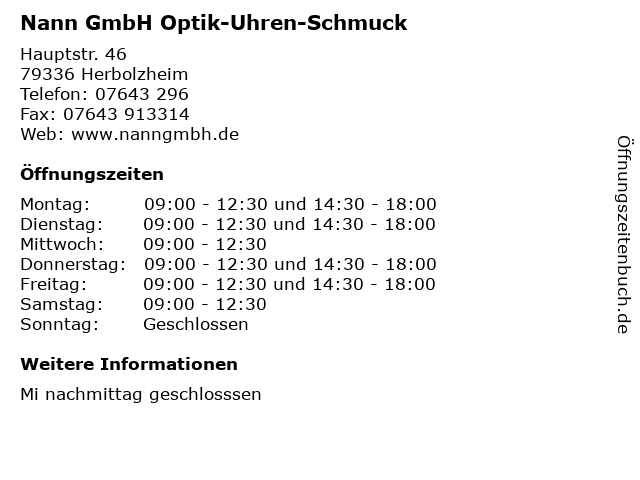 Nann GmbH Optik-Uhren-Schmuck

Hauptstr. 46
79336 Herbolzheim
Telefon: 07643 296
Fax: 07643 913314
Web: www.nanngmbh.de

Öffnungszeiten

| | |
|---|---|
| Montag: | 09:00 - 12:30 und 14:30 - 18:00 |
| Dienstag: | 09:00 - 12:30 und 14:30 - 18:00 |
| Mittwoch: | 09:00 - 12:30 |
| Donnerstag: | 09:00 - 12:30 und 14:30 - 18:00 |
| Freitag: | 09:00 - 12:30 und 14:30 - 18:00 |
| Samstag: | 09:00 - 12:30 |
| Sonntag: | Geschlossen |

Weitere Informationen

Mi nachmittag geschlosssen

Öffnungszeitenbuch.de